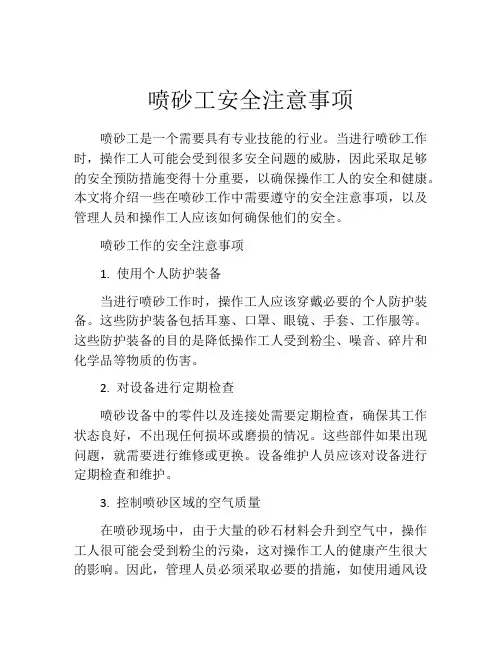 喷砂工安全注意事项

喷砂工是一个需要具有专业技能的行业。当进行喷砂工作时，操作工人可能会受到很多安全问题的威胁，因此采取足够的安全预防措施变得十分重要，以确保操作工人的安全和健康。本文将介绍一些在喷砂工作中需要遵守的安全注意事项，以及管理人员和操作工人应该如何确保他们的安全。

喷砂工作的安全注意事项

1. 使用个人防护装备

当进行喷砂工作时，操作工人应该穿戴必要的个人防护装备。这些防护装备包括耳塞、口罩、眼镜、手套、工作服等。这些防护装备的目的是降低操作工人受到粉尘、噪音、碎片和化学品等物质的伤害。

2. 对设备进行定期检查

喷砂设备中的零件以及连接处需要定期检查，确保其工作状态良好，不出现任何损坏或磨损的情况。这些部件如果出现问题，就需要进行维修或更换。设备维护人员应该对设备进行定期检查和维护。

3. 控制喷砂区域的空气质量

在喷砂现场中，由于大量的砂石材料会升到空气中，操作工人很可能会受到粉尘的污染，这对操作工人的健康产生很大的影响。因此，管理人员必须采取必要的措施，如使用通风设